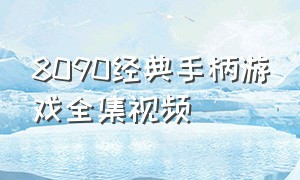 8090经典手柄游戏全集视频